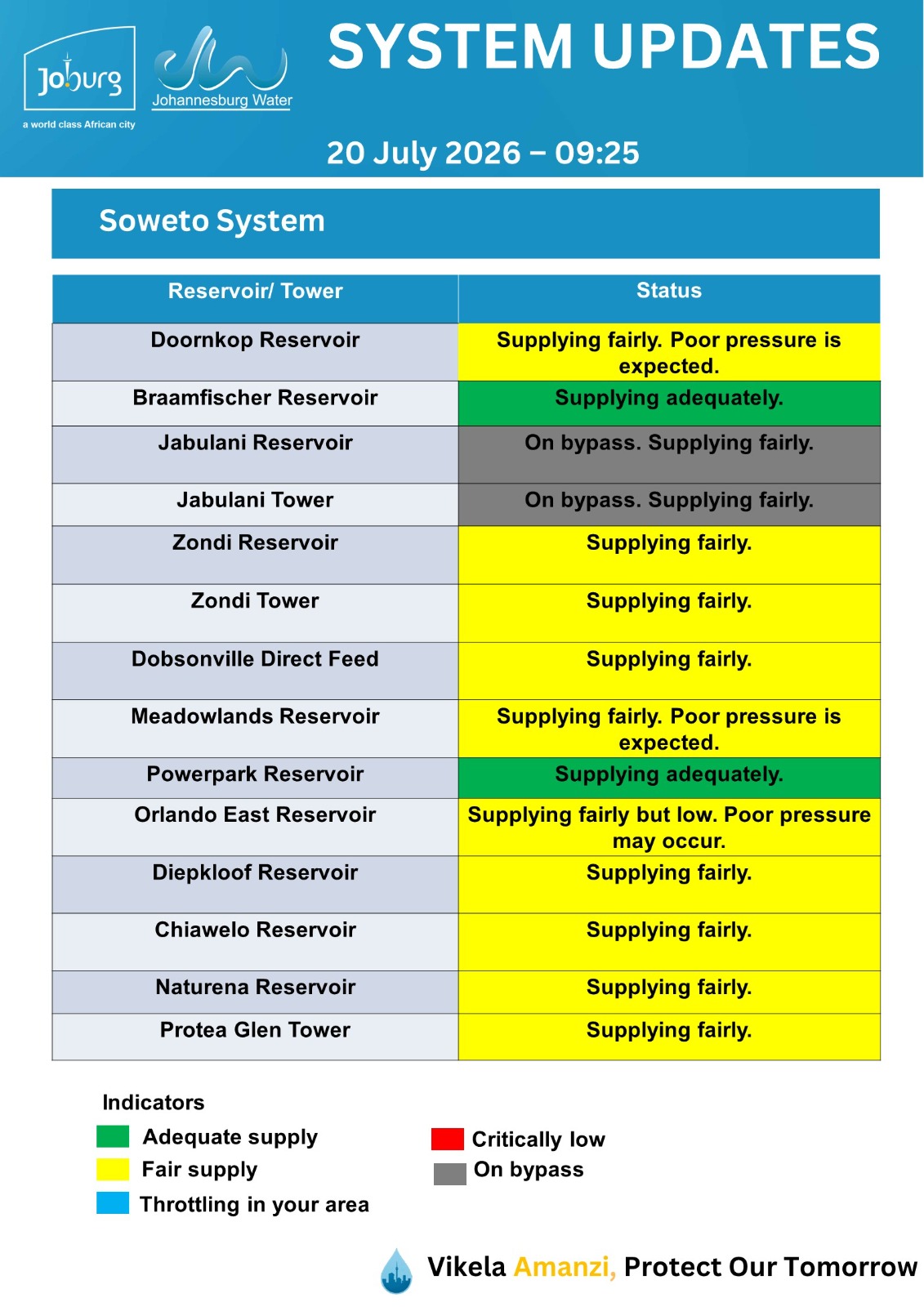 Joburg
a world class African city

Johannesburg Water

SYSTEM UPDATES

20 July 2026 – 09:25

Soweto System

| Reservoir/ Tower | Status |
|---|---|
| Doornkop Reservoir | Supplying fairly. Poor pressure is expected. |
| Braamfischer Reservoir | Supplying adequately. |
| Jabulani Reservoir | On bypass. Supplying fairly. |
| Jabulani Tower | On bypass. Supplying fairly. |
| Zondi Reservoir | Supplying fairly. |
| Zondi Tower | Supplying fairly. |
| Dobsonville Direct Feed | Supplying fairly. |
| Meadowlands Reservoir | Supplying fairly. Poor pressure is expected. |
| Powerpark Reservoir | Supplying adequately. |
| Orlando East Reservoir | Supplying fairly but low. Poor pressure may occur. |
| Diepkloof Reservoir | Supplying fairly. |
| Chiawelo Reservoir | Supplying fairly. |
| Naturena Reservoir | Supplying fairly. |
| Protea Glen Tower | Supplying fairly. |

Indicators
Adequate supply
Fair supply
Throttling in your area

Critically low
On bypass

Vikela Amanzi, Protect Our Tomorrow